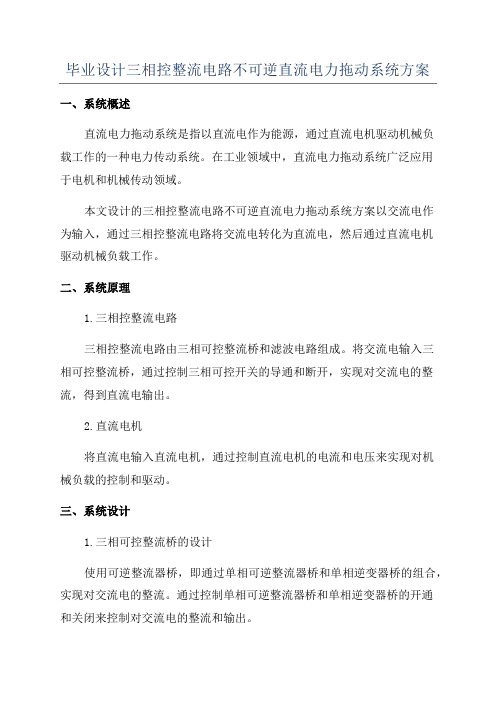 毕业设计三相控整流电路不可逆直流电力拖动系统方案

一、系统概述

直流电力拖动系统是指以直流电作为能源，通过直流电机驱动机械负载工作的一种电力传动系统。在工业领域中，直流电力拖动系统广泛应用于电机和机械传动领域。

本文设计的三相控整流电路不可逆直流电力拖动系统方案以交流电作为输入，通过三相控整流电路将交流电转化为直流电，然后通过直流电机驱动机械负载工作。

二、系统原理

1.三相控整流电路

三相控整流电路由三相可控整流桥和滤波电路组成。将交流电输入三相可控整流桥，通过控制三相可控开关的导通和断开，实现对交流电的整流，得到直流电输出。

2.直流电机

将直流电输入直流电机，通过控制直流电机的电流和电压来实现对机械负载的控制和驱动。

三、系统设计

1.三相可控整流桥的设计

使用可逆整流器桥，即通过单相可逆整流器桥和单相逆变器桥的组合，实现对交流电的整流。通过控制单相可逆整流器桥和单相逆变器桥的开通和关闭来控制对交流电的整流和输出。